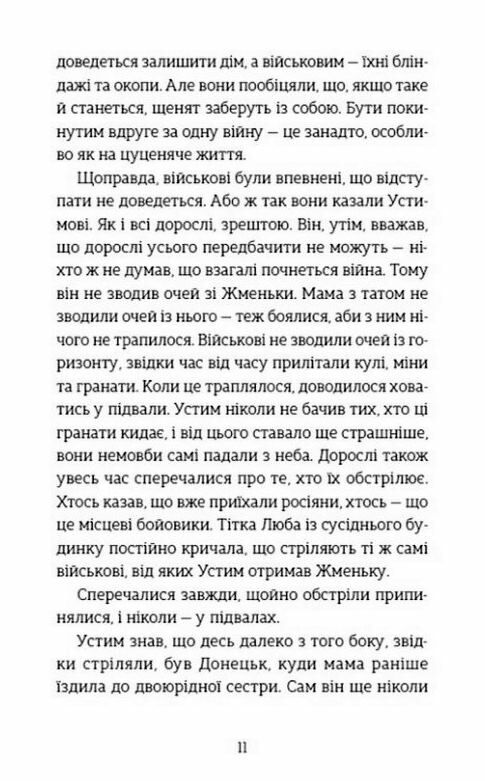 доведеться залишити дім, а військовим — їхні бліндажі та окопи. Але вони пообіцяли, що, якщо таке й станеться, щенят заберуть із собою. Бути покинутим вдруге за одну війну — це занадто, особливо як на цуценяче життя.

Щоправда, військові були впевнені, що відступати не доведеться. Або ж так вони казали Устимові. Як і всі дорослі, зрештою. Він, утім, вважав, що дорослі усього передбачити не можуть — ніхто ж не думав, що взагалі почнеться війна. Тому він не зводив очей зі Жменьки. Мама з татом не зводили очей із нього — теж боялися, аби з ним нічого не трапилося. Військові не зводили очей із горизонту, звідки час від часу прилітали кулі, міни та гранати. Коли це траплялося, доводилося ховатись у підвали. Устим ніколи не бачив тих, хто ці гранати кидає, і від цього ставало ще страшніше, вони немовби самі падали з неба. Дорослі також увесь час сперечалися про те, хто їх обстрілює. Хтось казав, що вже приїхали росіяни, хтось — що це місцеві бойовики. Тітка Люба із сусіднього будинку постійно кричала, що стріляють ті ж самі військові, від яких Устим отримав Жменьку.

Сперечалися завжди, щойно обстріли припинялися, і ніколи — у підвалах.

Устим знав, що десь далеко з того боку, звідки стріляли, був Донецьк, куди мама раніше їздила до двоюрідної сестри. Сам він ще ніколи

11